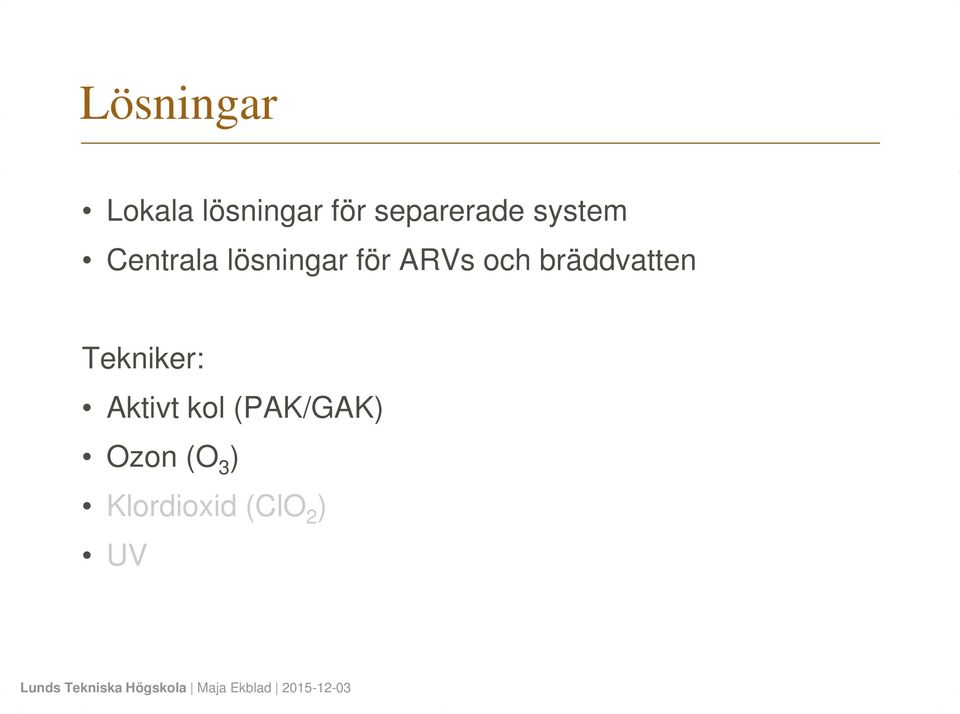 Lösningar

• Lokala lösningar för separerade system
• Centrala lösningar för ARVs och bräddvatten

Tekniker:
• Aktivt kol (PAK/GAK)
• Ozon ($O_3$)
• Klordioxid ($ClO_2$)
• UV

Lunds Tekniska Högskola | Maja Ekblad | 2015-12-03